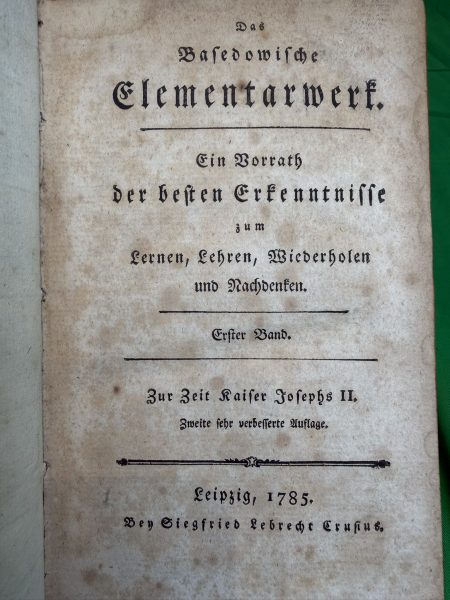 Das

Basedowische

Elementarwerk.

Ein Vorrath

der besten Erkenntnisse

zum

Lernen, Lehren, Wiederholen

und Nachdenken.

Erster Band.

Zur Zeit Kaiser Josephs II.

Zweite sehr verbesserte Auflage.

Leipzig, 1785.

Bey Siegfried Lebrecht Crusius.